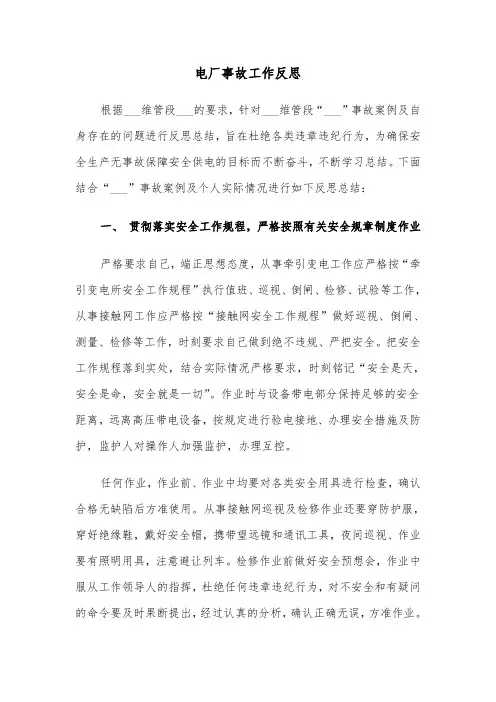 电厂事故工作反思

根据___维管段___的要求，针对___维管段“___”事故案例及自身存在的问题进行反思总结，旨在杜绝各类违章违纪行为，为确保安全生产无事故保障安全供电的目标而不断奋斗，不断学习总结。下面结合“___”事故案例及个人实际情况进行如下反思总结：

一、 贯彻落实安全工作规程，严格按照有关安全规章制度作业

严格要求自己，端正思想态度，从事牵引变电工作应严格按“牵引变电所安全工作规程”执行值班、巡视、倒闸、检修、试验等工作，从事接触网工作应严格按“接触网安全工作规程”做好巡视、倒闸、测量、检修等工作，时刻要求自己做到绝不违规、严把安全。把安全工作规程落到实处，结合实际情况严格要求，时刻铭记“安全是天，安全是命，安全就是一切”。作业时与设备带电部分保持足够的安全距离，远离高压带电设备，按规定进行验电接地、办理安全措施及防护，监护人对操作人加强监护，办理互控。

任何作业，作业前、作业中均要对各类安全用具进行检查，确认合格无缺陷后方准使用。从事接触网巡视及检修作业还要穿防护服，穿好绝缘鞋，戴好安全帽，携带望远镜和通讯工具，夜间巡视、作业要有照明用具，注意避让列车。检修作业前做好安全预想会，作业中服从工作领导人的指挥，杜绝任何违章违纪行为，对不安全和有疑问的命令要及时果断提出，经过认真的分析，确认正确无误，方准作业。